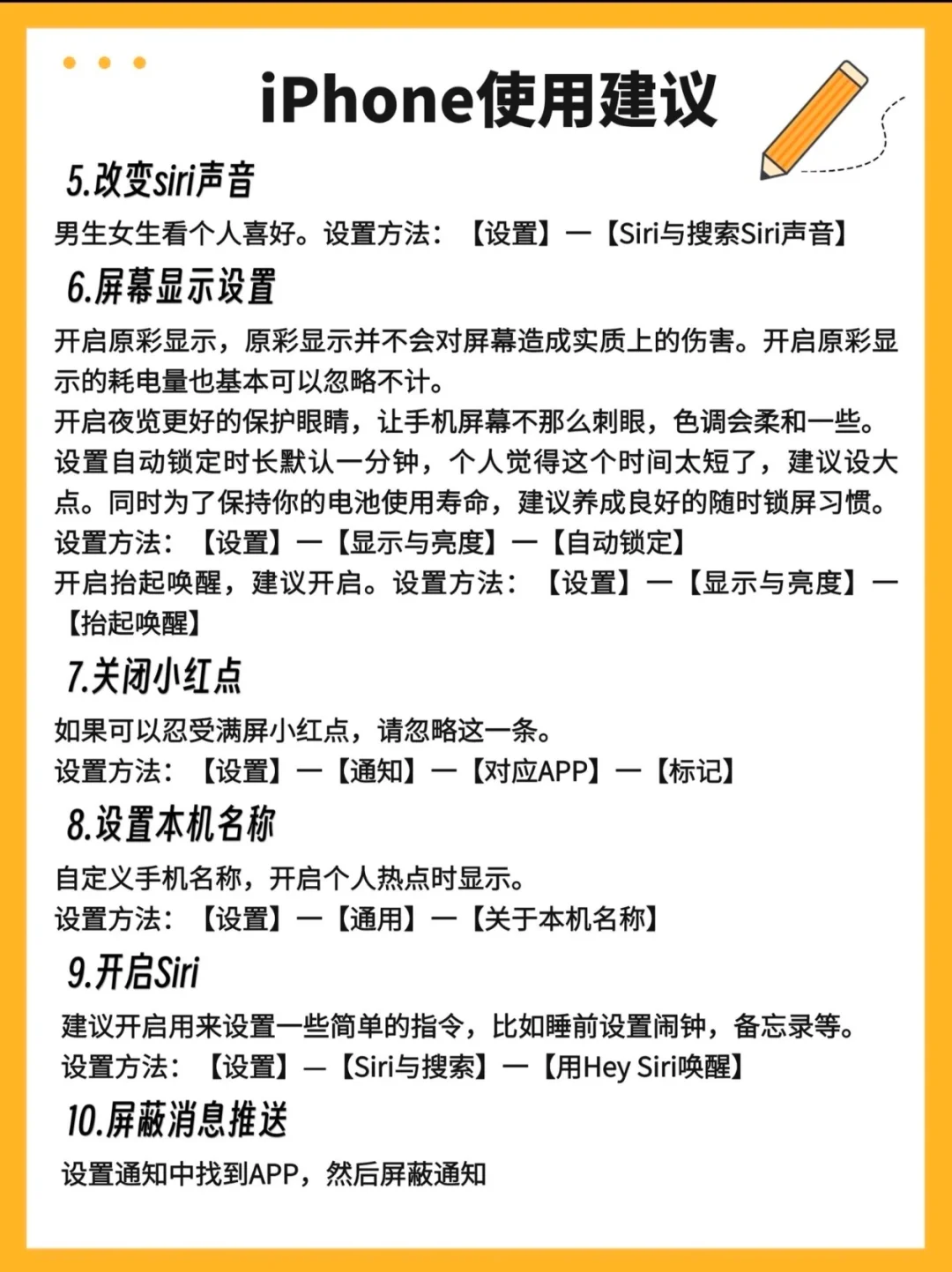 iPhone使用建议

5.改变siri声音

男生女生看个人喜好。设置方法：【设置】—【Siri与搜索Siri声音】

6.屏幕显示设置

开启原彩显示，原彩显示并不会对屏幕造成实质上的伤害。开启原彩显示的耗电量也基本可以忽略不计。
开启夜览更好的保护眼睛，让手机屏幕不那么刺眼，色调会柔和一些。
设置自动锁定时长默认一分钟，个人觉得这个时间太短了，建议设大点。同时为了保持你的电池使用寿命，建议养成良好的随时锁屏习惯。
设置方法：【设置】—【显示与亮度】—【自动锁定】
开启抬起唤醒，建议开启。设置方法：【设置】—【显示与亮度】—【抬起唤醒】

7.关闭小红点

如果可以忍受满屏小红点，请忽略这一条。
设置方法：【设置】—【通知】—【对应APP】—【标记】

8.设置本机名称

自定义手机名称，开启个人热点时显示。
设置方法：【设置】—【通用】—【关于本机名称】

9.开启Siri

建议开启用来设置一些简单的指令，比如睡前设置闹钟，备忘录等。
设置方法：【设置】—【Siri与搜索】—【用Hey Siri唤醒】

10.屏蔽消息推送

设置通知中找到APP，然后屏蔽通知